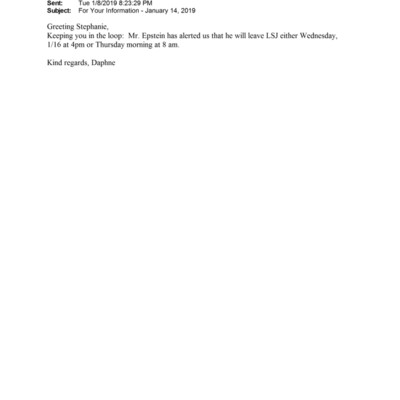 Sent: Tue 1/8/2019 8:23:29 PM
Subject: For Your Information - January 14, 2019

Greeting Stephanie,
Keeping you in the loop: Mr. Epstein has alerted us that he will leave LSJ either Wednesday, 1/16 at 4pm or Thursday morning at 8 am.

Kind regards, Daphne